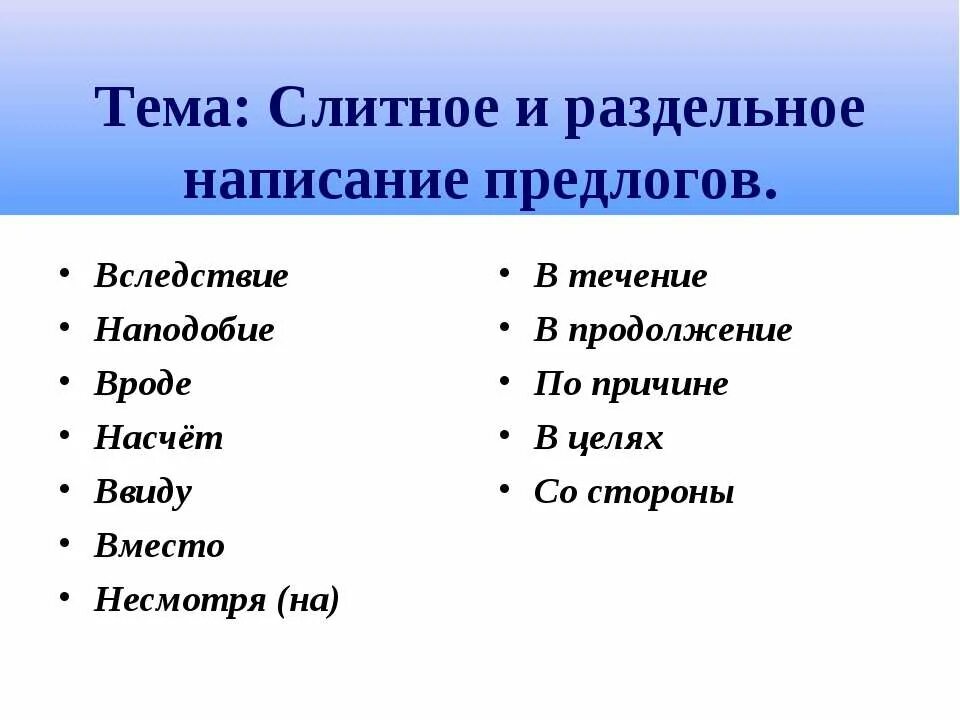 Тема: Слитное и раздельное написание предлогов.

• Вследствие
• Наподобие
• Вроде
• Насчёт
• Ввиду
• Вместо
• Несмотря (на)

• В течение
• В продолжение
• По причине
• В целях
• Со стороны